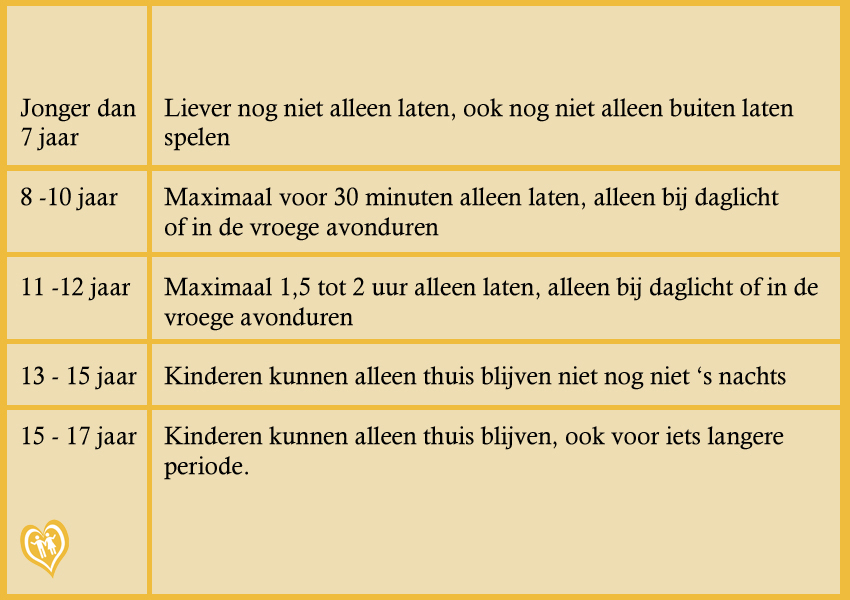 | | |
|---|---|
| Jonger dan 7 jaar | Liever nog niet alleen laten, ook nog niet alleen buiten laten spelen |
| 8 -10 jaar | Maximaal voor 30 minuten alleen laten, alleen bij daglicht of in de vroege avonduren |
| 11 -12 jaar | Maximaal 1,5 tot 2 uur alleen laten, alleen bij daglicht of in de vroege avonduren |
| 13 - 15 jaar | Kinderen kunnen alleen thuis blijven niet nog niet ‘s nachts |
| 15 - 17 jaar | Kinderen kunnen alleen thuis blijven, ook voor iets langere periode. |